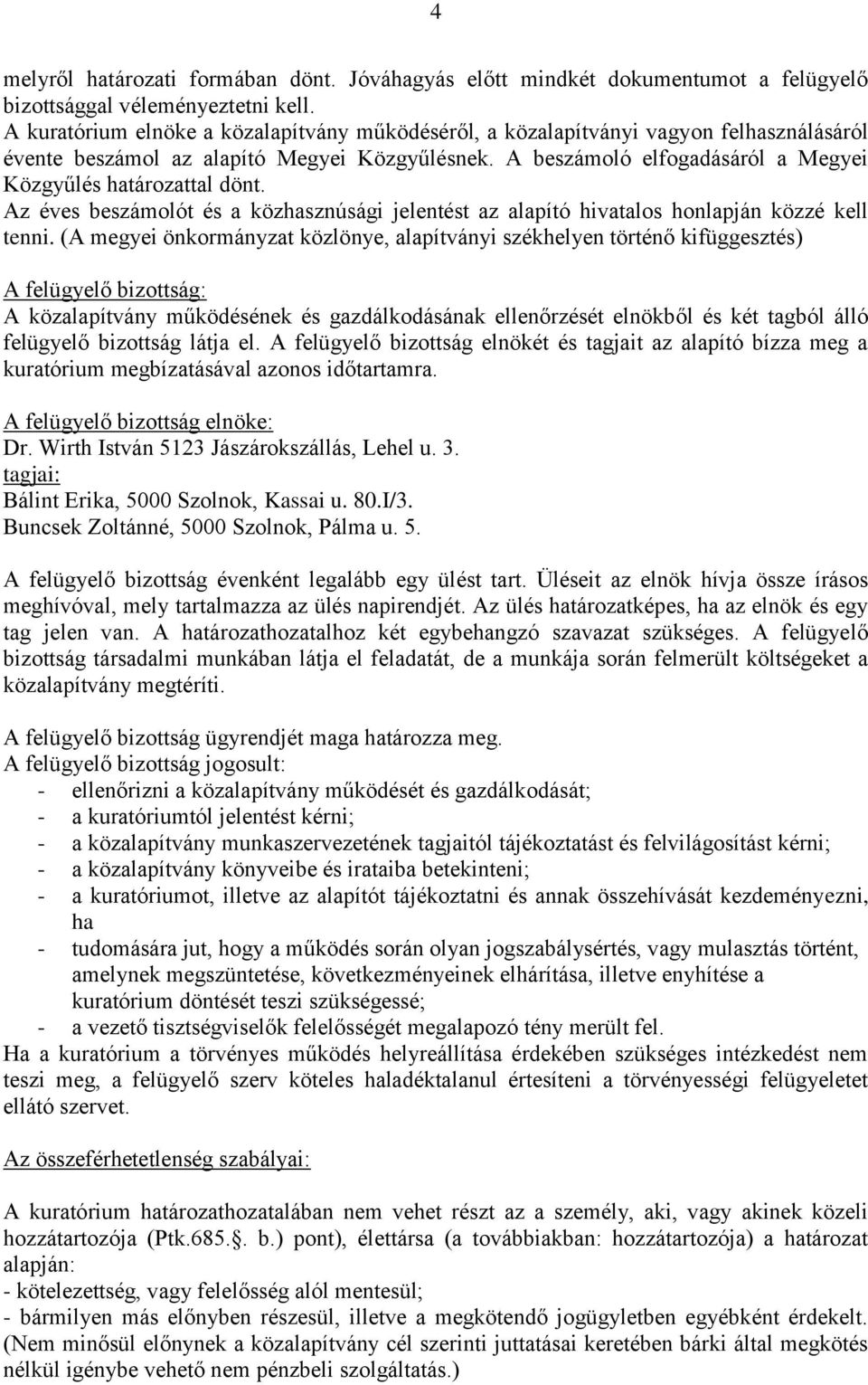 4

melyről határozati formában dönt. Jóváhagyás előtt mindkét dokumentumot a felügyelő bizottsággal véleményeztetni kell.
A kuratórium elnöke a közalapítvány működéséről, a közalapítványi vagyon felhasználásáról évente beszámol az alapító Megyei Közgyűlésnek. A beszámoló elfogadásáról a Megyei Közgyűlés határozattal dönt.
Az éves beszámolót és a közhasznúsági jelentést az alapító hivatalos honlapján közzé kell tenni. (A megyei önkormányzat közlönye, alapítványi székhelyen történő kifüggesztés)

A felügyelő bizottság:
A közalapítvány működésének és gazdálkodásának ellenőrzését elnökből és két tagból álló felügyelő bizottság látja el. A felügyelő bizottság elnökét és tagjait az alapító bízza meg a kuratórium megbízatásával azonos időtartamra.

A felügyelő bizottság elnöke:
Dr. Wirth István 5123 Jászárokszállás, Lehel u. 3.
tagjai:
Bálint Erika, 5000 Szolnok, Kassai u. 80.I/3.
Buncsek Zoltánné, 5000 Szolnok, Pálma u. 5.

A felügyelő bizottság évenként legalább egy ülést tart. Üléseit az elnök hívja össze írásos meghívóval, mely tartalmazza az ülés napirendjét. Az ülés határozatképes, ha az elnök és egy tag jelen van. A határozathozatalhoz két egybehangzó szavazat szükséges. A felügyelő bizottság társadalmi munkában látja el feladatát, de a munkája során felmerült költségeket a közalapítvány megtéríti.

A felügyelő bizottság ügyrendjét maga határozza meg.
A felügyelő bizottság jogosult:
- ellenőrizni a közalapítvány működését és gazdálkodását;
- a kuratóriumtól jelentést kérni;
- a közalapítvány munkaszervezetének tagjaitól tájékoztatást és felvilágosítást kérni;
- a közalapítvány könyveibe és irataiba betekinteni;
- a kuratóriumot, illetve az alapítót tájékoztatni és annak összehívását kezdeményezni, ha
- tudomására jut, hogy a működés során olyan jogszabálysértés, vagy mulasztás történt, amelynek megszüntetése, következményeinek elhárítása, illetve enyhítése a kuratórium döntését teszi szükségessé;
- a vezető tisztségviselők felelősségét megalapozó tény merült fel.
Ha a kuratórium a törvényes működés helyreállítása érdekében szükséges intézkedést nem teszi meg, a felügyelő szerv köteles haladéktalanul értesíteni a törvényességi felügyeletet ellátó szervet.

Az összeférhetetlenség szabályai:

A kuratórium határozathozatalában nem vehet részt az a személy, aki, vagy akinek közeli hozzátartozója (Ptk.685.§. b.) pont), élettársa (a továbbiakban: hozzátartozója) a határozat alapján:
- kötelezettség, vagy felelősség alól mentesül;
- bármilyen más előnyben részesül, illetve a megkötendő jogügyletben egyébként érdekelt. (Nem minősül előnynek a közalapítvány cél szerinti juttatásai keretében bárki által megkötés nélkül igénybe vehető nem pénzbeli szolgáltatás.)